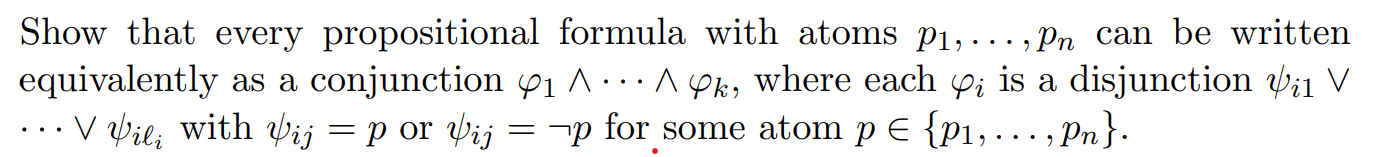 Show that every propositional formula with atoms $p_1, \ldots, p_n$ can be written equivalently as a conjunction $\varphi_1 \wedge \cdots \wedge \varphi_k$, where each $\varphi_i$ is a disjunction $\psi_{i1} \vee \cdots \vee \psi_{i\ell_i}$ with $\psi_{ij} = p$ or $\psi_{ij} = \neg p$ for some atom $p \in \{p_1, \ldots, p_n\}$.